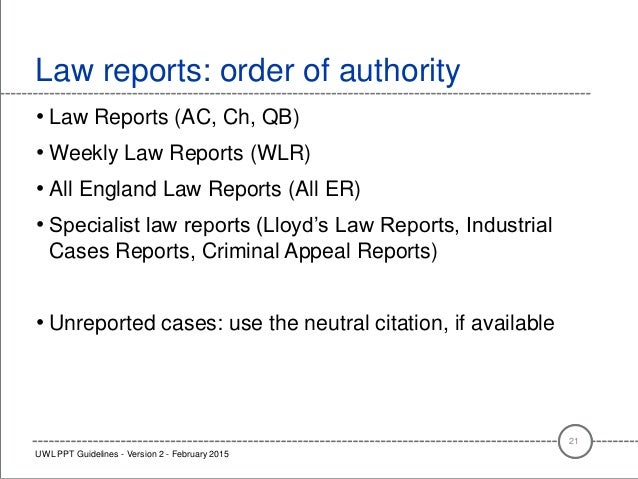 Law reports: order of authority

• Law Reports (AC, Ch, QB)

• Weekly Law Reports (WLR)

• All England Law Reports (All ER)

• Specialist law reports (Lloyd's Law Reports, Industrial Cases Reports, Criminal Appeal Reports)

• Unreported cases: use the neutral citation, if available

21

UWL PPT Guidelines - Version 2 - February 2015